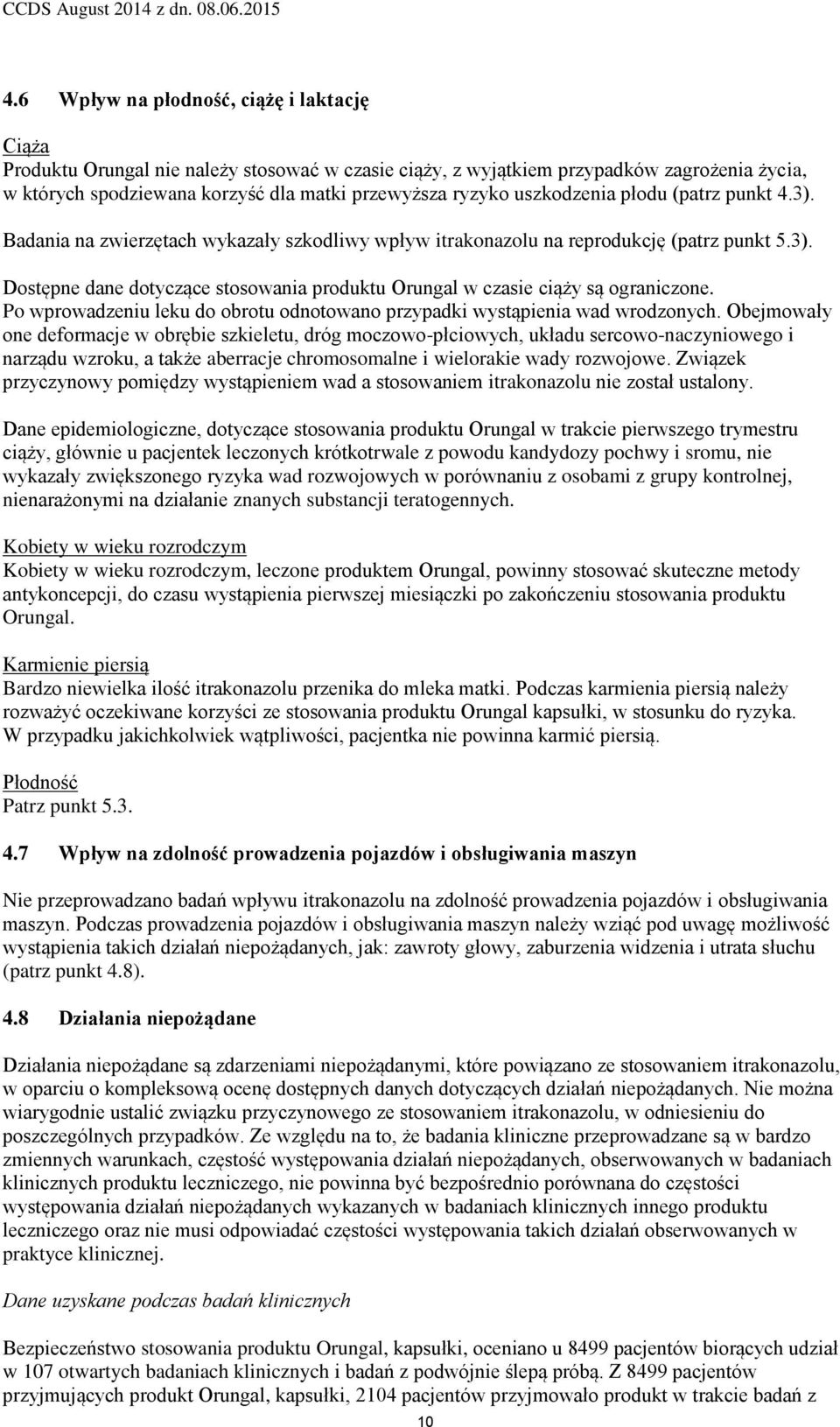 CCDS August 2014 z dn. 08.06.2015

4.6 Wpływ na płodność, ciążę i laktację

Ciąża
Produktu Orungal nie należy stosować w czasie ciąży, z wyjątkiem przypadków zagrożenia życia, w których spodziewana korzyść dla matki przewyższa ryzyko uszkodzenia płodu (patrz punkt 4.3). Badania na zwierzętach wykazały szkodliwy wpływ itrakonazolu na reprodukcję (patrz punkt 5.3).

Dostępne dane dotyczące stosowania produktu Orungal w czasie ciąży są ograniczone. Po wprowadzeniu leku do obrotu odnotowano przypadki wystąpienia wad wrodzonych. Obejmowały one deformacje w obrębie szkieletu, dróg moczowo-płciowych, układu sercowo-naczyniowego i narządu wzroku, a także aberracje chromosomalne i wielorakie wady rozwojowe. Związek przyczynowy pomiędzy wystąpieniem wad a stosowaniem itrakonazolu nie został ustalony.

Dane epidemiologiczne, dotyczące stosowania produktu Orungal w trakcie pierwszego trymestru ciąży, głównie u pacjentek leczonych krótkotrwale z powodu kandydozy pochwy i sromu, nie wykazały zwiększonego ryzyka wad rozwojowych w porównaniu z osobami z grupy kontrolnej, nienarażonymi na działanie znanych substancji teratogennych.

Kobiety w wieku rozrodczym
Kobiety w wieku rozrodczym, leczone produktem Orungal, powinny stosować skuteczne metody antykoncepcji, do czasu wystąpienia pierwszej miesiączki po zakończeniu stosowania produktu Orungal.

Karmienie piersią
Bardzo niewielka ilość itrakonazolu przenika do mleka matki. Podczas karmienia piersią należy rozważyć oczekiwane korzyści ze stosowania produktu Orungal kapsułki, w stosunku do ryzyka. W przypadku jakichkolwiek wątpliwości, pacjentka nie powinna karmić piersią.

Płodność
Patrz punkt 5.3.

4.7 Wpływ na zdolność prowadzenia pojazdów i obsługiwania maszyn

Nie przeprowadzano badań wpływu itrakonazolu na zdolność prowadzenia pojazdów i obsługiwania maszyn. Podczas prowadzenia pojazdów i obsługiwania maszyn należy wziąć pod uwagę możliwość wystąpienia takich działań niepożądanych, jak: zawroty głowy, zaburzenia widzenia i utrata słuchu (patrz punkt 4.8).

4.8 Działania niepożądane

Działania niepożądane są zdarzeniami niepożądanymi, które powiązano ze stosowaniem itrakonazolu, w oparciu o kompleksową ocenę dostępnych danych dotyczących działań niepożądanych. Nie można wiarygodnie ustalić związku przyczynowego ze stosowaniem itrakonazolu, w odniesieniu do poszczególnych przypadków. Ze względu na to, że badania kliniczne przeprowadzane są w bardzo zmiennych warunkach, częstość występowania działań niepożądanych, obserwowanych w badaniach klinicznych produktu leczniczego, nie powinna być bezpośrednio porównana do częstości występowania działań niepożądanych wykazanych w badaniach klinicznych innego produktu leczniczego oraz nie musi odpowiadać częstości występowania takich działań obserwowanych w praktyce klinicznej.

Dane uzyskane podczas badań klinicznych

Bezpieczeństwo stosowania produktu Orungal, kapsułki, oceniano u 8499 pacjentów biorących udział w 107 otwartych badaniach klinicznych i badań z podwójnie ślepą próbą. Z 8499 pacjentów przyjmujących produkt Orungal, kapsułki, 2104 pacjentów przyjmowało produkt w trakcie badań z

10